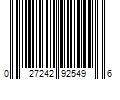 0 27242 92549 6